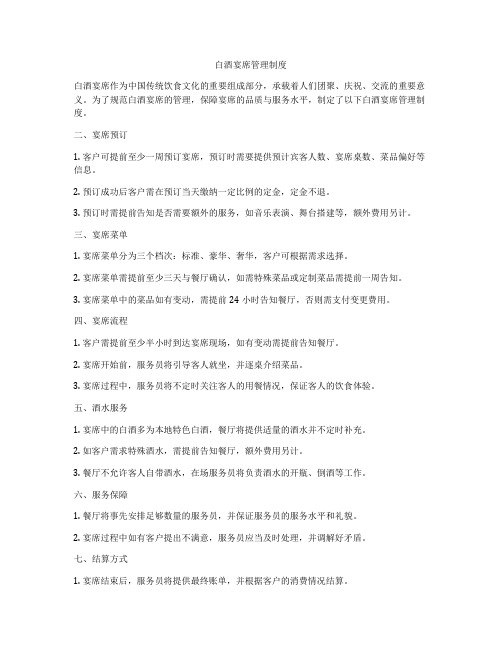 白酒宴席管理制度

白酒宴席作为中国传统饮食文化的重要组成部分，承载着人们团聚、庆祝、交流的重要意义。为了规范白酒宴席的管理，保障宴席的品质与服务水平，制定了以下白酒宴席管理制度。

二、宴席预订

1. 客户可提前至少一周预订宴席，预订时需要提供预计宾客人数、宴席桌数、菜品偏好等信息。

2. 预订成功后客户需在预订当天缴纳一定比例的定金，定金不退。

3. 预订时需提前告知是否需要额外的服务，如音乐表演、舞台搭建等，额外费用另计。

三、宴席菜单

1. 宴席菜单分为三个档次：标准、豪华、奢华，客户可根据需求选择。

2. 宴席菜单需提前至少三天与餐厅确认，如需特殊菜品或定制菜品需提前一周告知。

3. 宴席菜单中的菜品如有变动，需提前 24 小时告知餐厅，否则需支付变更费用。

四、宴席流程

1. 客户需提前至少半小时到达宴席现场，如有变动需提前告知餐厅。

2. 宴席开始前，服务员将引导客人就坐，并逐桌介绍菜品。

3. 宴席过程中，服务员将不定时关注客人的用餐情况，保证客人的饮食体验。

五、酒水服务

1. 宴席中的白酒多为本地特色白酒，餐厅将提供适量的酒水并不定时补充。

2. 如客户需求特殊酒水，需提前告知餐厅，额外费用另计。

3. 餐厅不允许客人自带酒水，在场服务员将负责酒水的开瓶、倒酒等工作。

六、服务保障

1. 餐厅将事先安排足够数量的服务员，并保证服务员的服务水平和礼貌。

2. 宴席过程中如有客户提出不满意，服务员应当及时处理，并调解好矛盾。

七、结算方式

1. 宴席结束后，服务员将提供最终账单，并根据客户的消费情况结算。